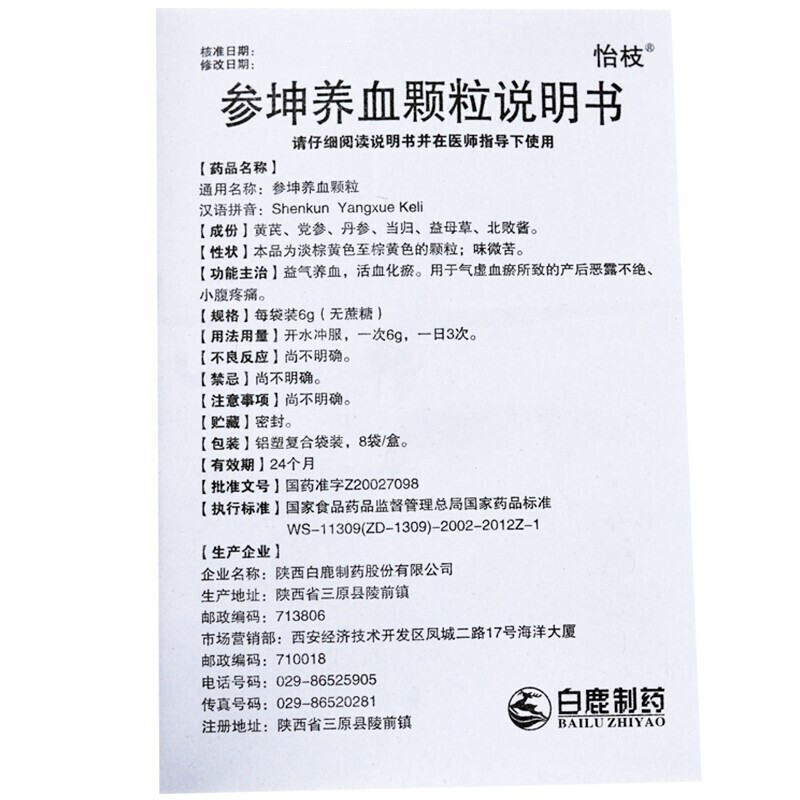 核准日期：
修改日期：

怡枝®

参坤养血颗粒说明书

请仔细阅读说明书并在医师指导下使用

【药品名称】
通用名称：参坤养血颗粒
汉语拼音：Shenkun Yangxue Keli

【成份】黄芪、党参、丹参、当归、益母草、北败酱。

【性状】本品为淡棕黄色至棕黄色的颗粒；味微苦。

【功能主治】益气养血，活血化瘀。用于气虚血瘀所致的产后恶露不绝、小腹疼痛。

【规格】每袋装6g（无蔗糖）

【用法用量】开水冲服，一次6g，一日3次。

【不良反应】尚不明确。

【禁忌】尚不明确。

【注意事项】尚不明确。

【贮藏】密封。

【包装】铝塑复合袋装，8袋/盒。

【有效期】24个月

【批准文号】国药准字Z20027098

【执行标准】国家食品药品监督管理总局国家药品标准
WS-11309(ZD-1309)-2002-2012Z-1

【生产企业】
企业名称：陕西白鹿制药股份有限公司
生产地址：陕西省三原县陵前镇
邮政编码：713806
市场营销部：西安经济技术开发区凤城二路17号海洋大厦
邮政编码：710018
电话号码：029-86525905
传真号码：029-86520281
注册地址：陕西省三原县陵前镇

白鹿制药
BAILU ZHIYAO